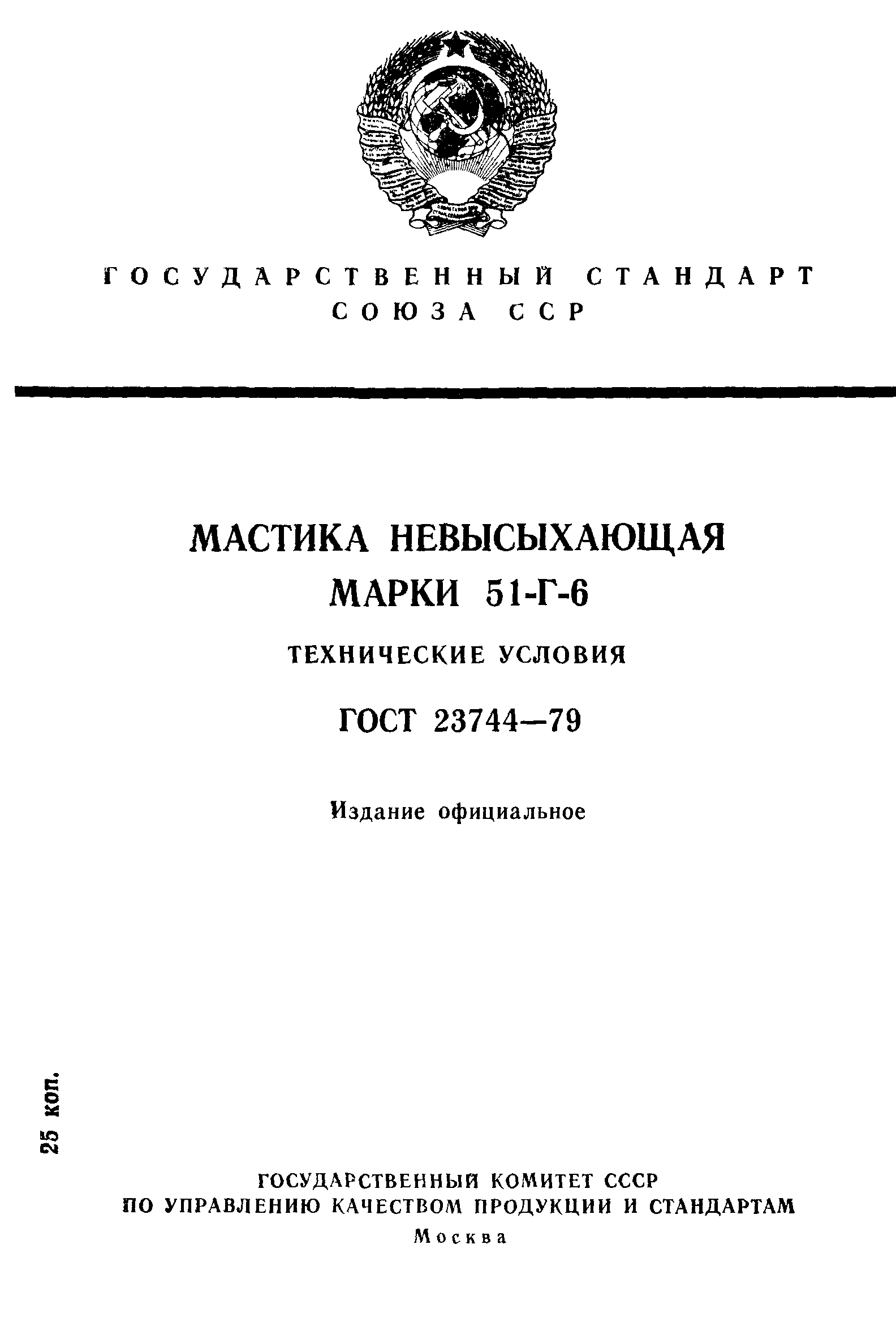 ГОСУДАРСТВЕННЫЙ СТАНДАРТ СОЮЗА ССР

МАСТИКА НЕВЫСЫХАЮЩАЯ МАРКИ 51-Г-6

ТЕХНИЧЕСКИЕ УСЛОВИЯ

ГОСТ 23744—79

Издание официальное

25 коп.

ГОСУДАРСТВЕННЫЙ КОМИТЕТ СССР
ПО УПРАВЛЕНИЮ КАЧЕСТВОМ ПРОДУКЦИИ И СТАНДАРТАМ
Москва